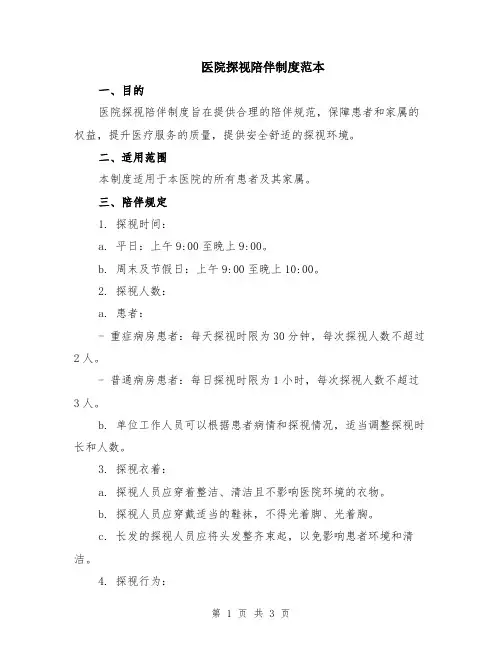 医院探视陪伴制度范本

一、目的

医院探视陪伴制度旨在提供合理的陪伴规范，保障患者和家属的权益，提升医疗服务的质量，提供安全舒适的探视环境。

二、适用范围

本制度适用于本医院的所有患者及其家属。

三、陪伴规定

1. 探视时间：

a. 平日：上午 9:00 至晚上 9:00。

b. 周末及节假日：上午 9:00 至晚上 10:00。

2. 探视人数：

a. 患者：

- 重症病房患者：每天探视时限为 30 分钟，每次探视人数不超过 2 人。

- 普通病房患者：每日探视时限为 1 小时，每次探视人数不超过 3 人。

b. 单位工作人员可以根据患者病情和探视情况，适当调整探视时长和人数。

3. 探视衣着：

a. 探视人员应穿着整洁、清洁且不影响医院环境的衣物。

b. 探视人员应穿戴适当的鞋袜，不得光着脚、光着胸。

c. 长发的探视人员应将头发整齐束起，以免影响患者环境和清洁。

4. 探视行为：

第 1 页 共 3 页